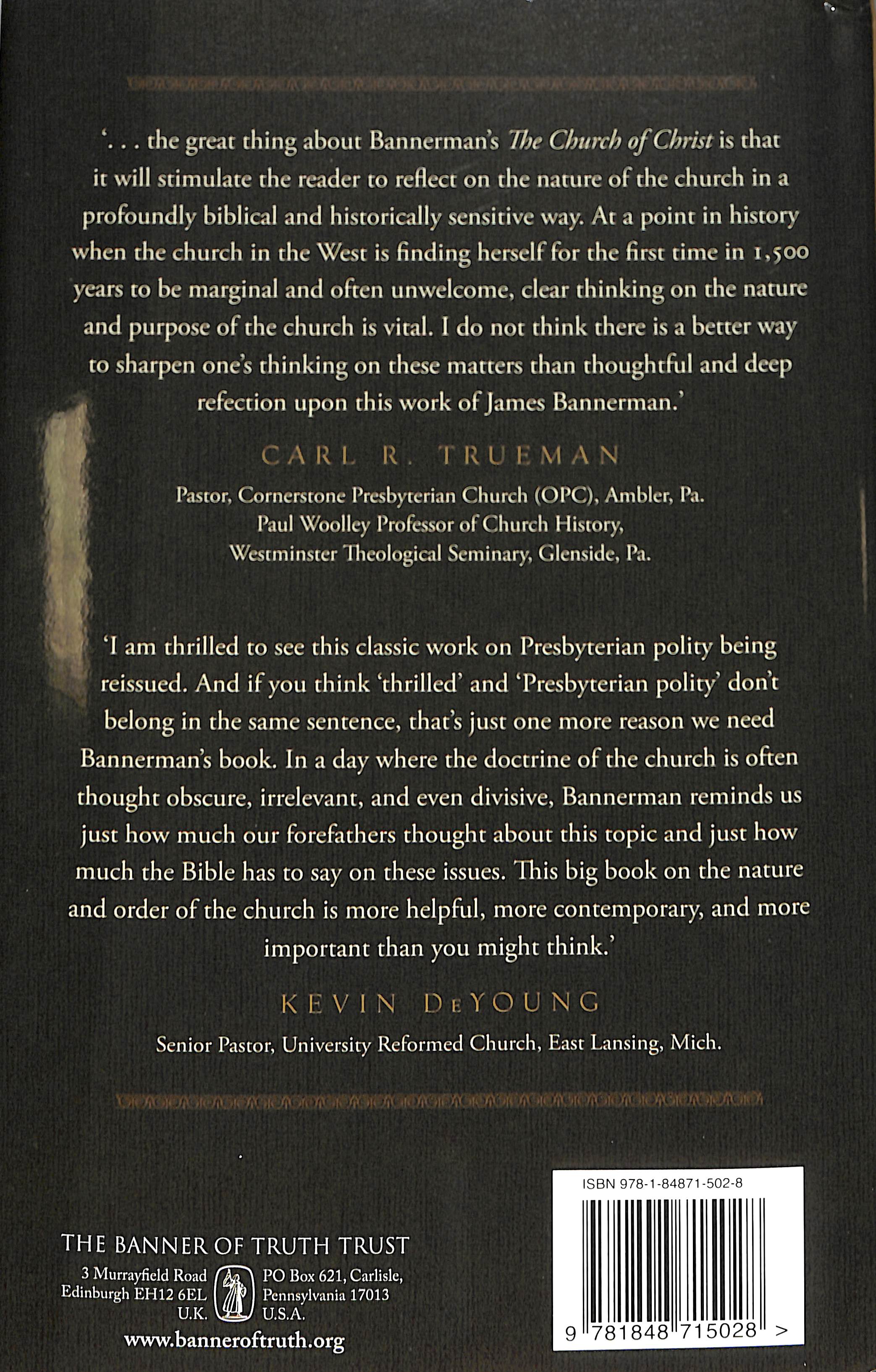 '. . . the great thing about Bannerman's The Church of Christ is that it will stimulate the reader to reflect on the nature of the church in a profoundly biblical and historically sensitive way. At a point in history when the church in the West is finding herself for the first time in 1,500 years to be marginal and often unwelcome, clear thinking on the nature and purpose of the church is vital. I do not think there is a better way to sharpen one's thinking on these matters than thoughtful and deep refection upon this work of James Bannerman.'

CARL R. TRUEMAN

Pastor, Cornerstone Presbyterian Church (OPC), Ambler, Pa.
Paul Woolley Professor of Church History,
Westminster Theological Seminary, Glenside, Pa.

'I am thrilled to see this classic work on Presbyterian polity being reissued. And if you think 'thrilled' and 'Presbyterian polity' don't belong in the same sentence, that's just one more reason we need Bannerman's book. In a day where the doctrine of the church is often thought obscure, irrelevant, and even divisive, Bannerman reminds us just how much our forefathers thought about this topic and just how much the Bible has to say on these issues. This big book on the nature and order of the church is more helpful, more contemporary, and more important than you might think.'

KEVIN DeYOUNG

Senior Pastor, University Reformed Church, East Lansing, Mich.

THE BANNER OF TRUTH TRUST
3 Murrayfield Road
Edinburgh EH12 6EL
U.K.
PO Box 621, Carlisle,
Pennsylvania 17013
U.S.A.
www.banneroftruth.org

ISBN 978-1-84871-502-8
9 781848 715028 >